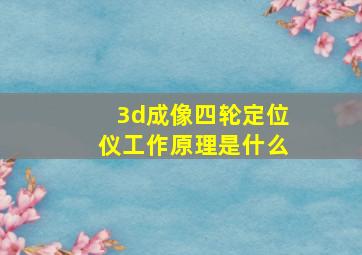 3d成像四轮定位仪工作原理是什么